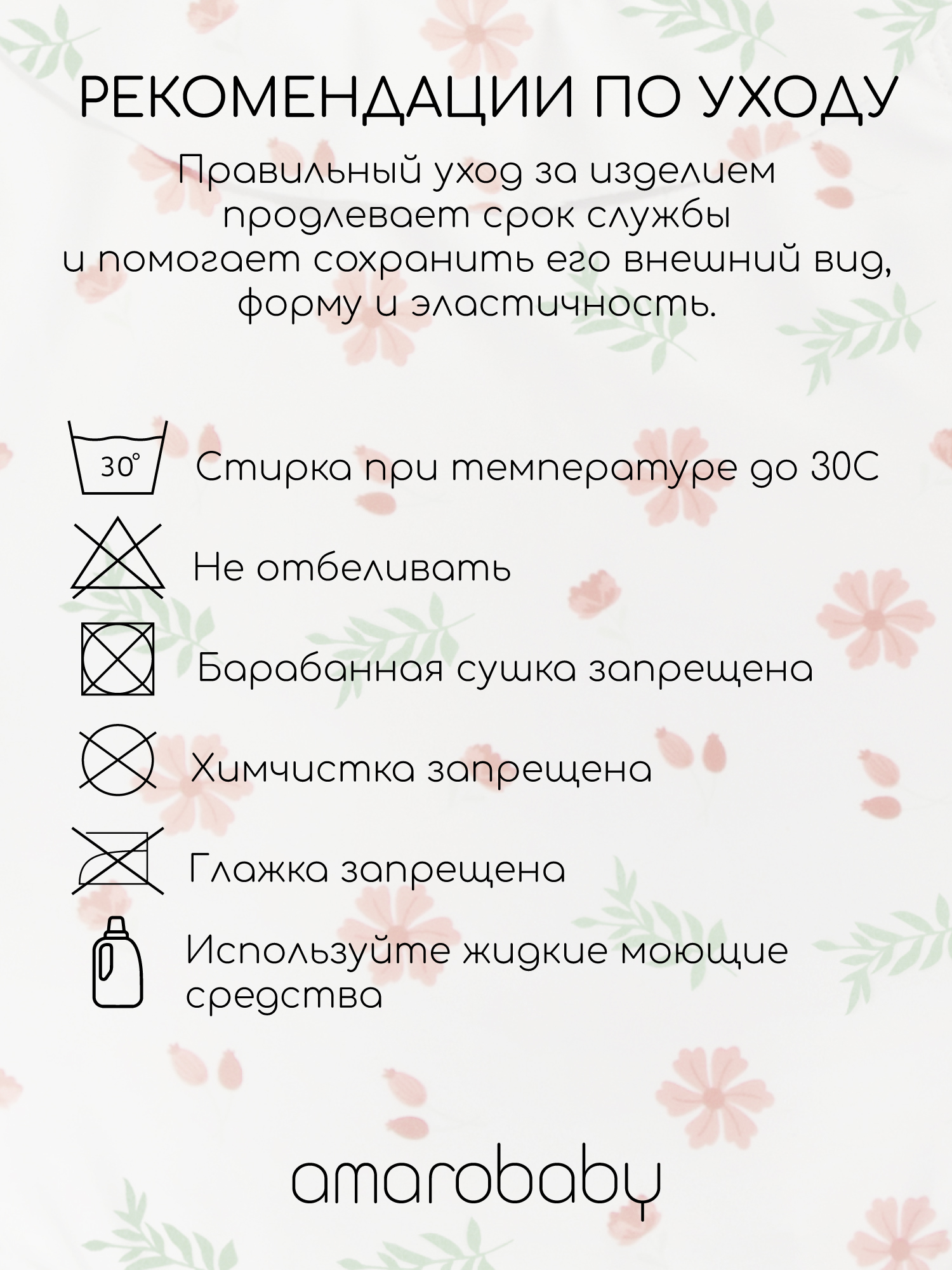 РЕКОМЕНДАЦИИ ПО УХОДУ

Правильный уход за изделием продлевает срок службы и помогает сохранить его внешний вид, форму и эластичность.

30°

Стирка при температуре до 30С

Не отбеливать

Барабанная сушка запрещена

Химчистка запрещена

Глажка запрещена

Используйте жидкие моющие средства

amarobaby